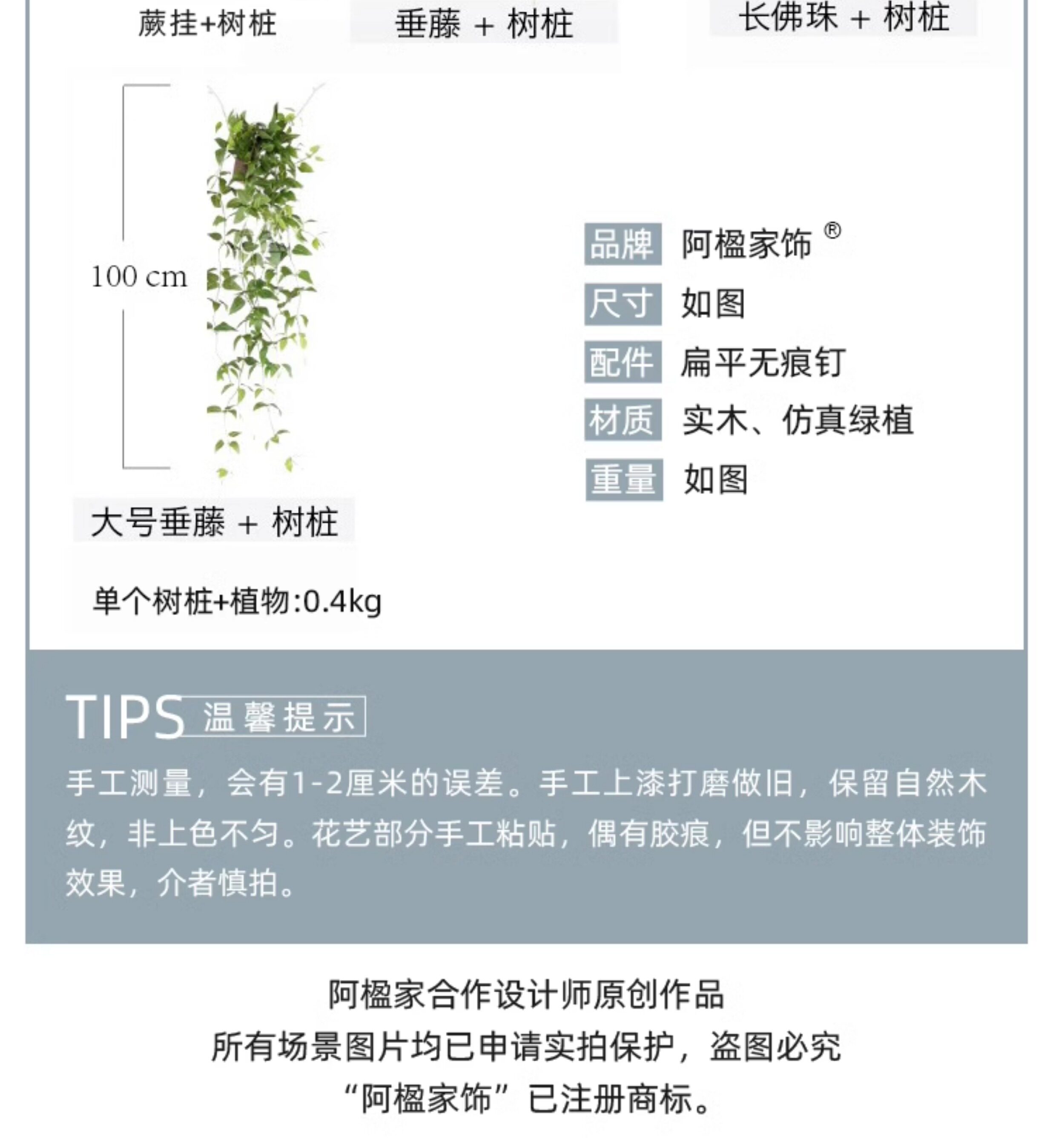 蕨挂+树桩 垂藤 + 树桩 长佛珠 + 树桩

100 cm

大号垂藤 + 树桩

单个树桩+植物:0.4kg

品牌 阿楹家饰®

尺寸 如图

配件 扁平无痕钉

材质 实木、仿真绿植

重量 如图

TIPS 温馨提示

手工测量，会有1-2厘米的误差。手工上漆打磨做旧，保留自然木纹，非上色不匀。花艺部分手工粘贴，偶有胶痕，但不影响整体装饰效果，介者慎拍。

阿楹家合作设计师原创作品

所有场景图片均已申请实拍保护，盗图必究

“阿楹家饰”已注册商标。